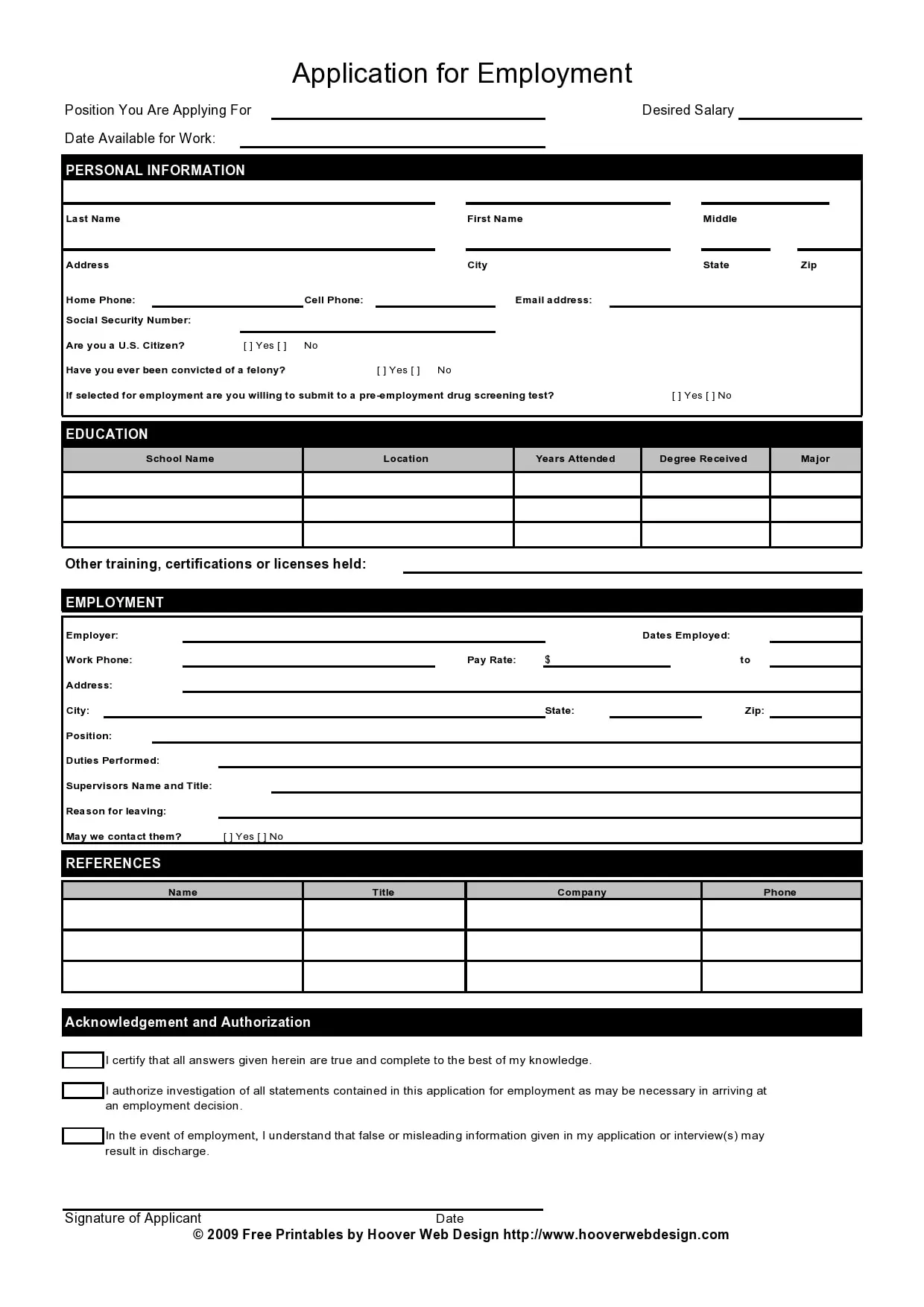 Application for Employment

Position You Are Applying For

Desired Salary

Date Available for Work:

PERSONAL INFORMATION

Last Name

First Name

Middle

Address

City

State

Zip

Home Phone:

Cell Phone:

Email address:

Social Security Number:

Are you a U.S. Citizen? [ ] Yes [ ] No

Have you ever been convicted of a felony? [ ] Yes [ ] No

If selected for employment are you willing to submit to a pre-employment drug screening test? [ ] Yes [ ] No

EDUCATION

| School Name | Location | Years Attended | Degree Received | Major |
|---|---|---|---|---|
| | | | | |
| | | | | |
| | | | | |

Other training, certifications or licenses held:

EMPLOYMENT

Employer:

Dates Employed:

Work Phone:

Pay Rate: $

to

Address:

City:

State:

Zip:

Position:

Duties Performed:

Supervisors Name and Title:

Reason for leaving:

May we contact them? [ ] Yes [ ] No

REFERENCES

| Name | Title | Company | Phone |
|---|---|---|---|
| | | | |
| | | | |
| | | | |

Acknowledgement and Authorization

I certify that all answers given herein are true and complete to the best of my knowledge.

I authorize investigation of all statements contained in this application for employment as may be necessary in arriving at an employment decision.

In the event of employment, I understand that false or misleading information given in my application or interview(s) may result in discharge.

Signature of Applicant

Date

© 2009 Free Printables by Hoover Web Design http://www.hooverwebdesign.com